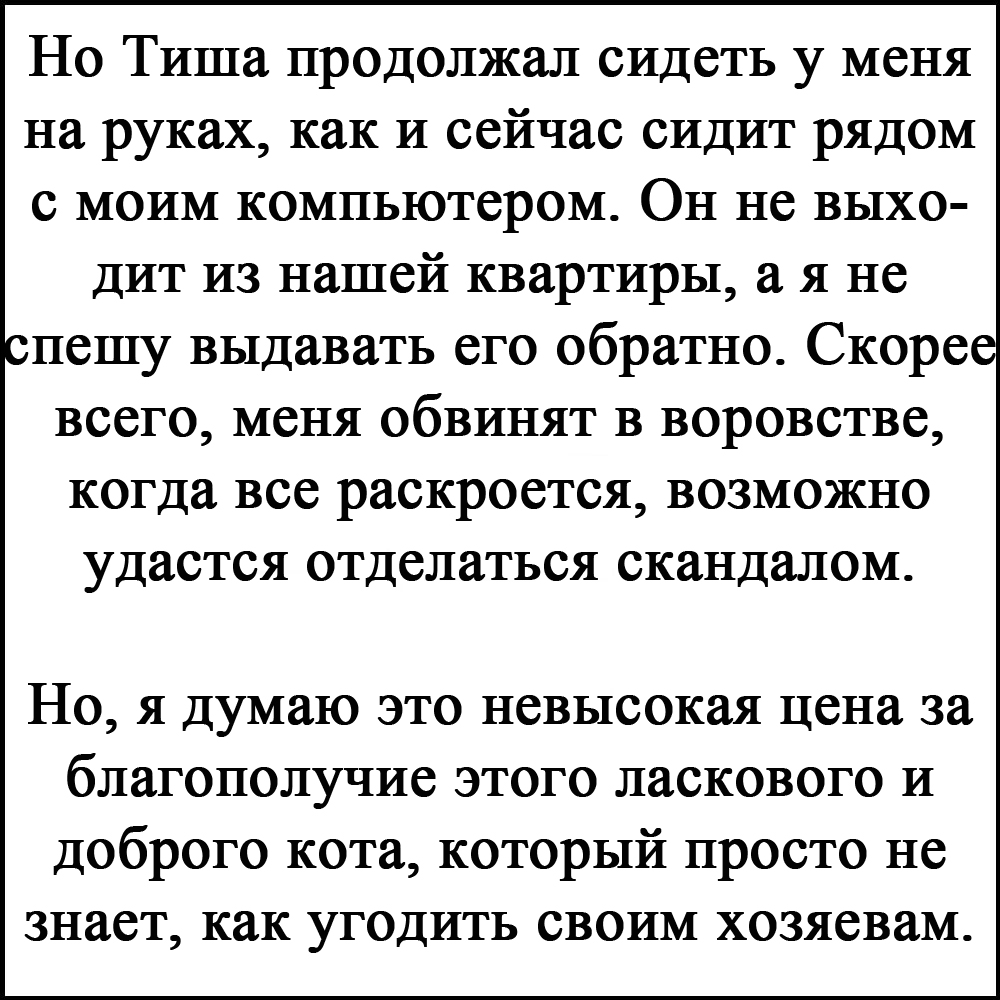 Но Тиша продолжал сидеть у меня на руках, как и сейчас сидит рядом с моим компьютером. Он не выходит из нашей квартиры, а я не спешу выдавать его обратно. Скорее всего, меня обвинят в воровстве, когда все раскроется, возможно удастся отделаться скандалом.

Но, я думаю это невысокая цена за благополучие этого ласкового и доброго кота, который просто не знает, как угодить своим хозяевам.